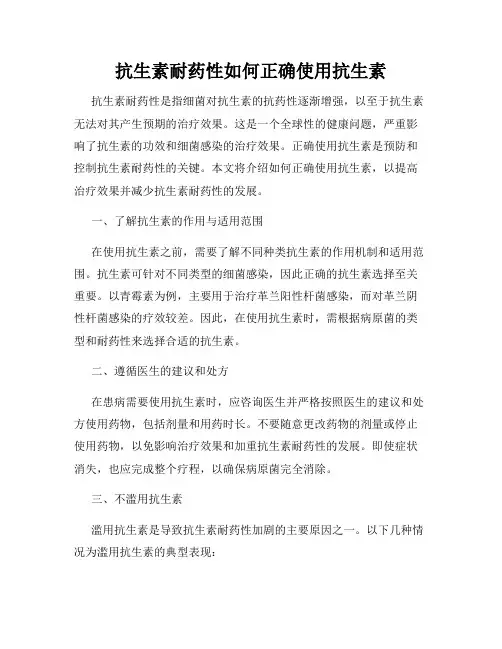 抗生素耐药性如何正确使用抗生素

抗生素耐药性是指细菌对抗生素的抗药性逐渐增强，以至于抗生素无法对其产生预期的治疗效果。这是一个全球性的健康问题，严重影响了抗生素的功效和细菌感染的治疗效果。正确使用抗生素是预防和控制抗生素耐药性的关键。本文将介绍如何正确使用抗生素，以提高治疗效果并减少抗生素耐药性的发展。

一、了解抗生素的作用与适用范围

在使用抗生素之前，需要了解不同种类抗生素的作用机制和适用范围。抗生素可针对不同类型的细菌感染，因此正确的抗生素选择至关重要。以青霉素为例，主要用于治疗革兰阳性杆菌感染，而对革兰阴性杆菌感染的疗效较差。因此，在使用抗生素时，需根据病原菌的类型和耐药性来选择合适的抗生素。

二、遵循医生的建议和处方

在患病需要使用抗生素时，应咨询医生并严格按照医生的建议和处方使用药物，包括剂量和用药时长。不要随意更改药物的剂量或停止使用药物，以免影响治疗效果和加重抗生素耐药性的发展。即使症状消失，也应完成整个疗程，以确保病原菌完全消除。

三、不滥用抗生素

滥用抗生素是导致抗生素耐药性加剧的主要原因之一。以下几种情况为滥用抗生素的典型表现：